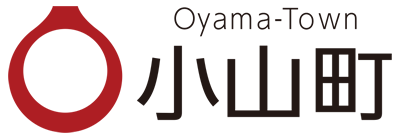 Oyama-Town
小山町